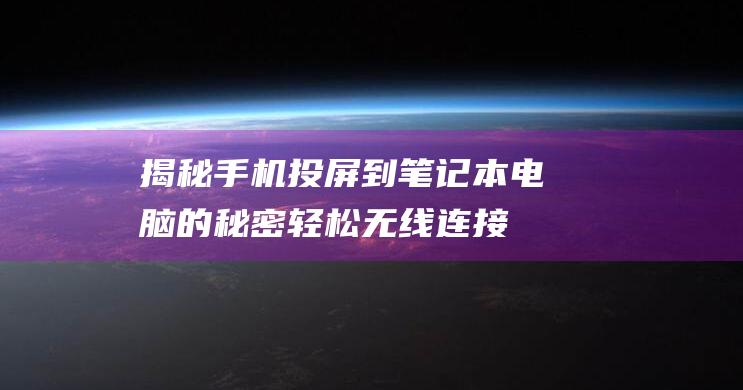 揭秘手机投屏到笔记本电脑的秘密轻松无线连接